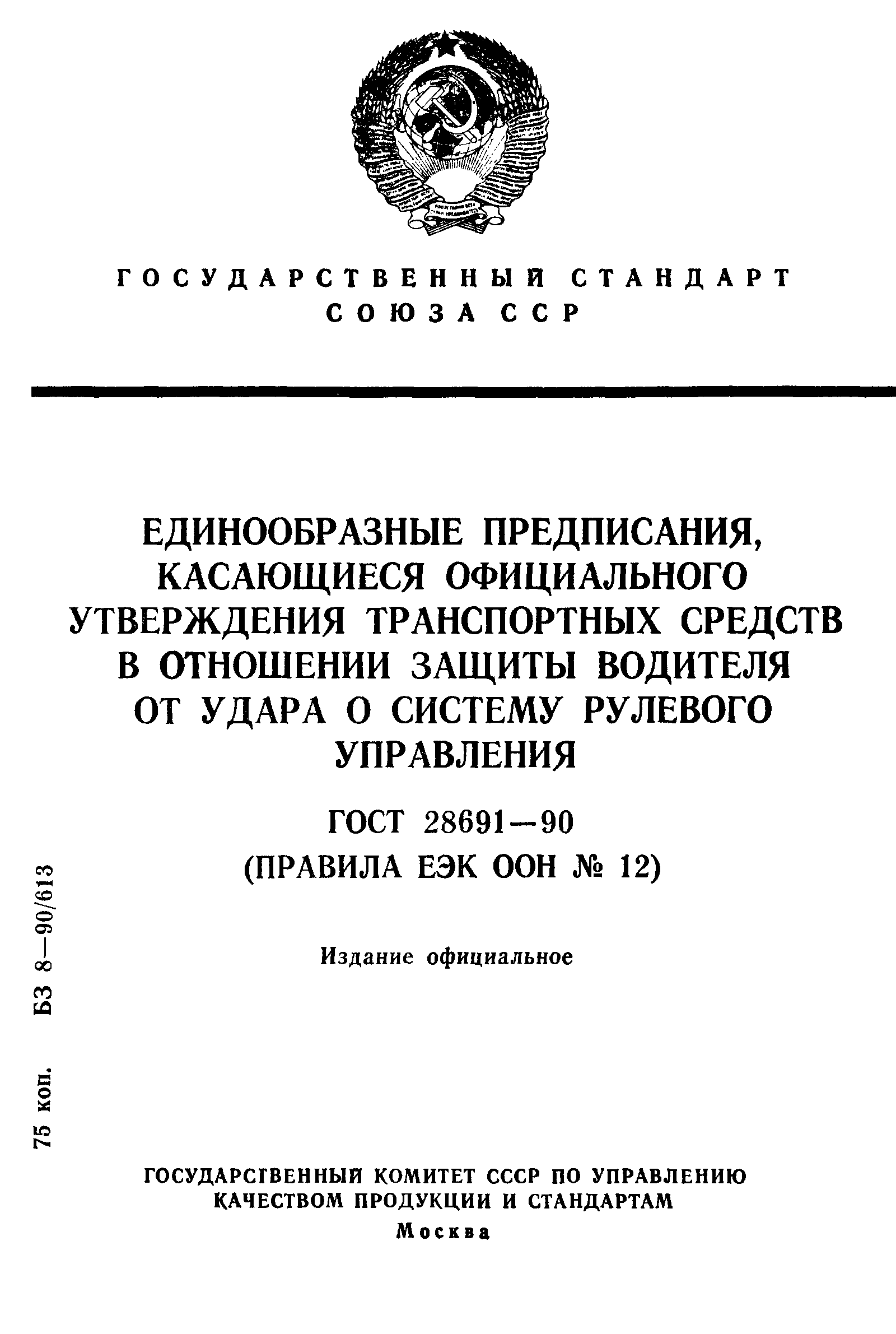 ГОСУДАРСТВЕННЫЙ СТАНДАРТ СОЮЗА ССР

ЕДИНООБРАЗНЫЕ ПРЕДПИСАНИЯ, КАСАЮЩИЕСЯ ОФИЦИАЛЬНОГО УТВЕРЖДЕНИЯ ТРАНСПОРТНЫХ СРЕДСТВ В ОТНОШЕНИИ ЗАЩИТЫ ВОДИТЕЛЯ ОТ УДАРА О СИСТЕМУ РУЛЕВОГО УПРАВЛЕНИЯ

ГОСТ 28691—90
(ПРАВИЛА ЕЭК ООН № 12)

Издание официальное

75 коп. БЗ 8—90/613

ГОСУДАРСТВЕННЫЙ КОМИТЕТ СССР ПО УПРАВЛЕНИЮ КАЧЕСТВОМ ПРОДУКЦИИ И СТАНДАРТАМ
Москва